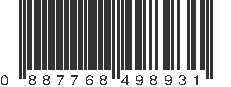 0 887768 498931